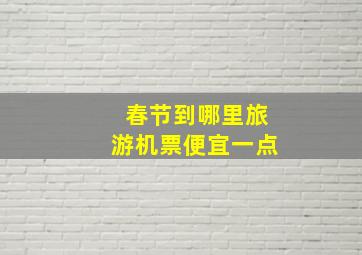 春节到哪里旅游机票便宜一点